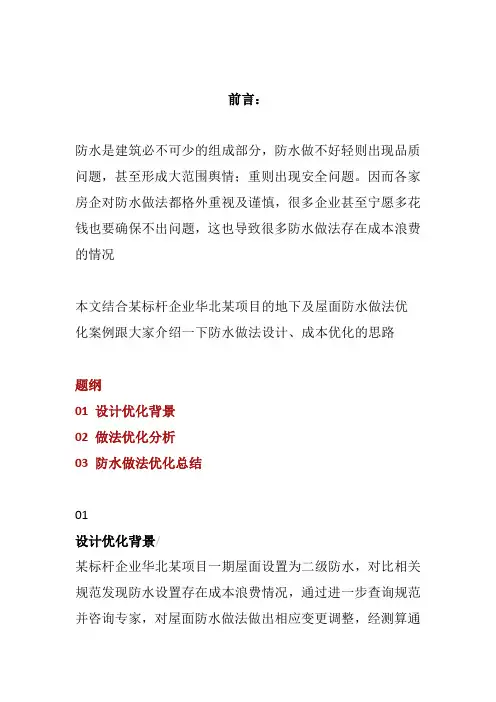 前言：

防水是建筑必不可少的组成部分，防水做不好轻则出现品质问题，甚至形成大范围舆情；重则出现安全问题。因而各家房企对防水做法都格外重视及谨慎，很多企业甚至宁愿多花钱也要确保不出问题，这也导致很多防水做法存在成本浪费的情况

本文结合某标杆企业华北某项目的地下及屋面防水做法优化案例跟大家介绍一下防水做法设计、成本优化的思路

题纲
01 设计优化背景
02 做法优化分析
03 防水做法优化总结

01
设计优化背景/
某标杆企业华北某项目一期屋面设置为二级防水，对比相关规范发现防水设置存在成本浪费情况，通过进一步查询规范并咨询专家，对屋面防水做法做出相应变更调整，经测算通